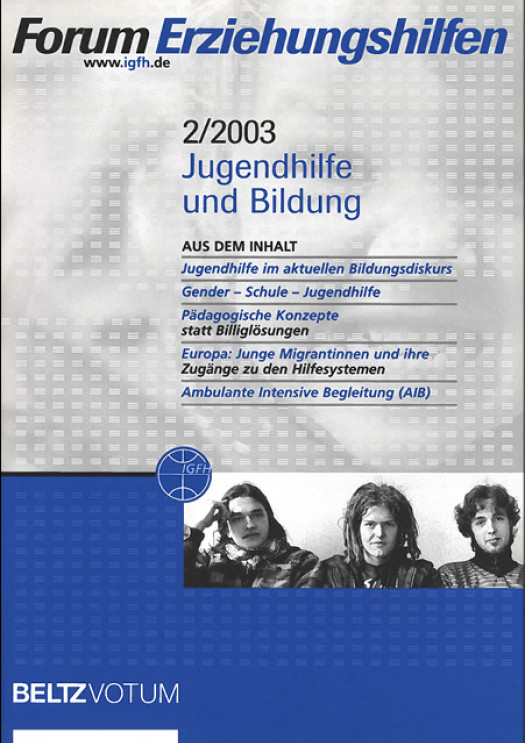 Forum Erziehungshilfen
www.igfh.de

2/2003
Jugendhilfe und Bildung

AUS DEM INHALT

Jugendhilfe im aktuellen Bildungsdiskurs

Gender – Schule – Jugendhilfe

Pädagogische Konzepte statt Billiglösungen

Europa: Junge Migrantinnen und ihre Zugänge zu den Hilfesystemen

Ambulante Intensive Begleitung (AIB)

IGFH

BELTZVOTUM